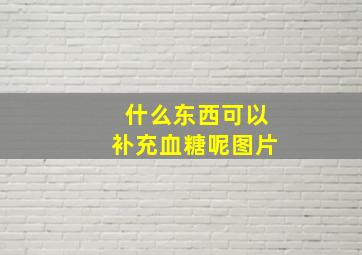 什么东西可以
补充血糖呢图片